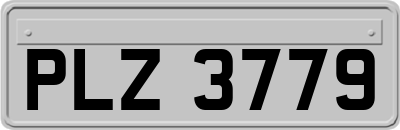 PLZ 3779